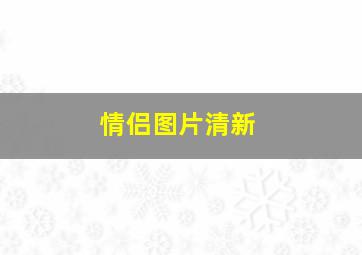 情侣图片清新